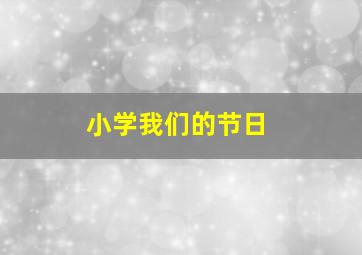 小学我们的节日